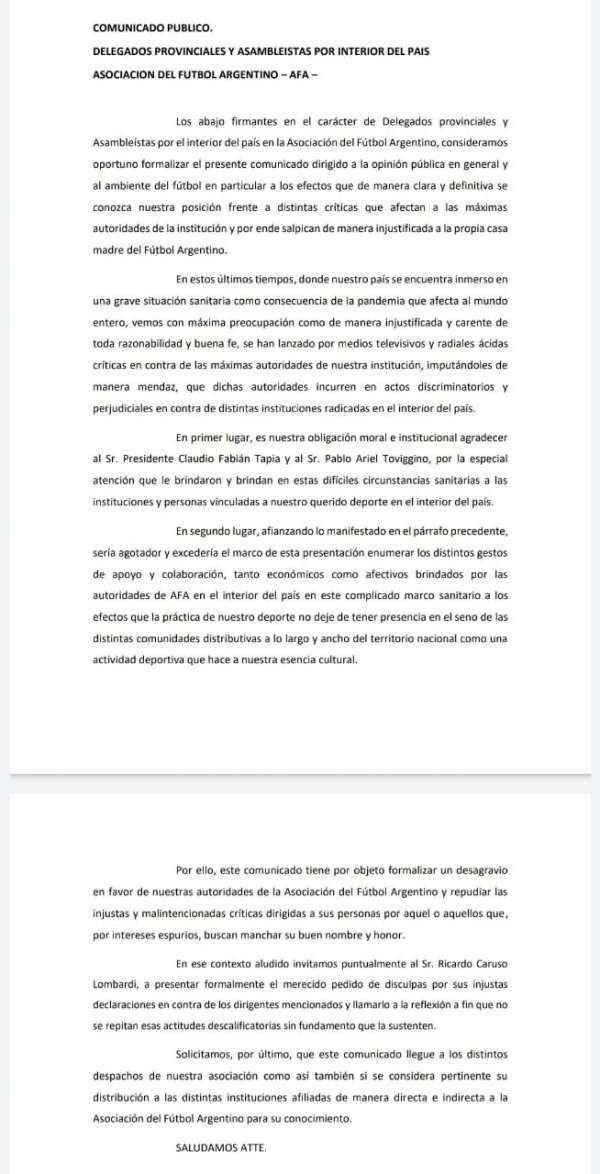 COMUNICADO PUBLICO.

DELEGADOS PROVINCIALES Y ASAMBLEISTAS POR INTERIOR DEL PAIS

ASOCIACION DEL FUTBOL ARGENTINO – AFA –

Los abajo firmantes en el carácter de Delegados provinciales y Asambleístas por el interior del país en la Asociación del Fútbol Argentino, consideramos oportuno formalizar el presente comunicado dirigido a la opinión pública en general y al ambiente del fútbol en particular a los efectos que de manera clara y definitiva se conozca nuestra posición frente a distintas críticas que afectan a las máximas autoridades de la institución y por ende salpican de manera injustificada a la propia casa madre del Fútbol Argentino.

En estos últimos tiempos, donde nuestro país se encuentra inmerso en una grave situación sanitaria como consecuencia de la pandemia que afecta al mundo entero, vemos con máxima preocupación como de manera injustificada y carente de toda razonabilidad y buena fe, se han lanzado por medios televisivos y radiales ácidas críticas en contra de las máximas autoridades de nuestra institución, imputándoles de manera mendaz, que dichas autoridades incurren en actos discriminatorios y perjudiciales en contra de distintas instituciones radicadas en el interior del país.

En primer lugar, es nuestra obligación moral e institucional agradecer al Sr. Presidente Claudio Fabián Tapia y al Sr. Pablo Ariel Toviggino, por la especial atención que le brindaron y brindan en estas difíciles circunstancias sanitarias a las instituciones y personas vinculadas a nuestro querido deporte en el interior del país.

En segundo lugar, afianzando lo manifestado en el párrafo precedente, sería agotador y excedería el marco de esta presentación enumerar los distintos gestos de apoyo y colaboración, tanto económicos como afectivos brindados por las autoridades de AFA en el interior del país en este complicado marco sanitario a los efectos que la práctica de nuestro deporte no deje de tener presencia en el seno de las distintas comunidades distributivas a lo largo y ancho del territorio nacional como una actividad deportiva que hace a nuestra esencia cultural.

Por ello, este comunicado tiene por objeto formalizar un desagravio en favor de nuestras autoridades de la Asociación del Fútbol Argentino y repudiar las injustas y malintencionadas críticas dirigidas a sus personas por aquel o aquellos que, por intereses espurios, buscan manchar su buen nombre y honor.

En ese contexto aludido invitamos puntualmente al Sr. Ricardo Caruso Lombardi, a presentar formalmente el merecido pedido de disculpas por sus injustas declaraciones en contra de los dirigentes mencionados y llamarlo a la reflexión a fin que no se repitan esas actitudes descalificatorias sin fundamento que la sustenten.

Solicitamos, por último, que este comunicado llegue a los distintos despachos de nuestra asociación como así también si se considera pertinente su distribución a las distintas instituciones afiliadas de manera directa e indirecta a la Asociación del Fútbol Argentino para su conocimiento.

SALUDAMOS ATTE.